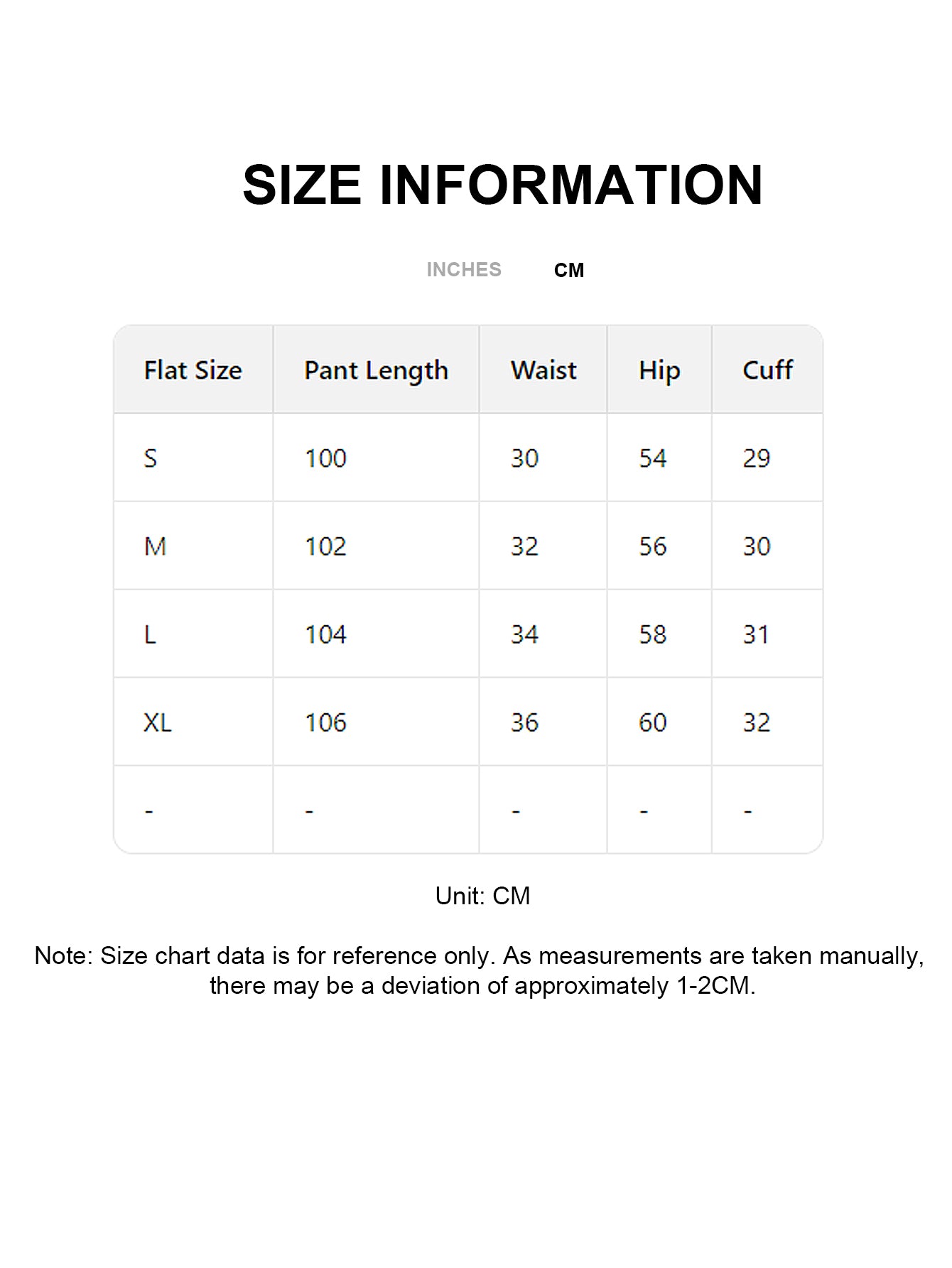 SIZE INFORMATION

INCHES CM

| Flat Size | Pant Length | Waist | Hip | Cuff |
|---|---|---|---|---|
| S | 100 | 30 | 54 | 29 |
| M | 102 | 32 | 56 | 30 |
| L | 104 | 34 | 58 | 31 |
| XL | 106 | 36 | 60 | 32 |
| - | - | - | - | - |

Unit: CM

Note: Size chart data is for reference only. As measurements are taken manually, there may be a deviation of approximately 1-2CM.